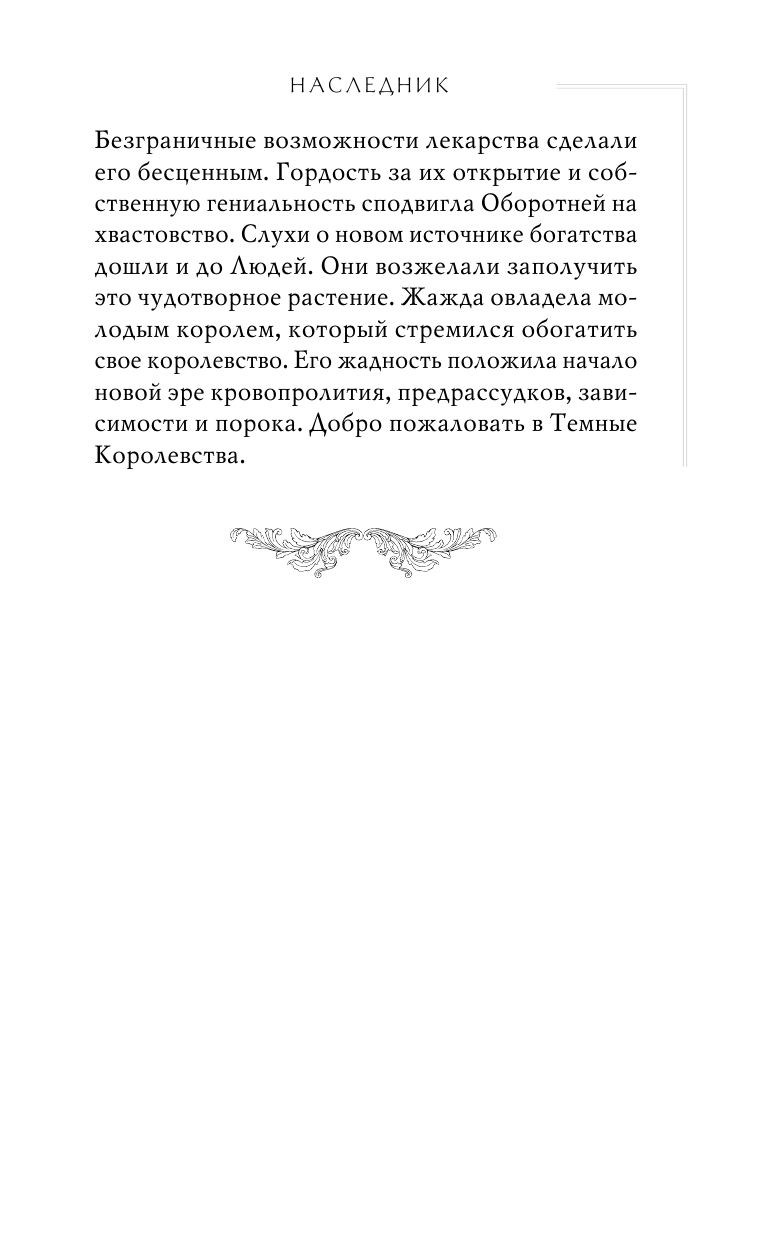 НАСЛЕДНИК

Безграничные возможности лекарства сделали его бесценным. Гордость за их открытие и собственную гениальность сподвигла Оборотней на хвастовство. Слухи о новом источнике богатства дошли и до Людей. Они возжелали заполучить это чудотворное растение. Жажда овладела молодым королем, который стремился обогатить свое королевство. Его жадность положила начало новой эре кровопролития, предрассудков, зависимости и порока. Добро пожаловать в Темные Королевства.